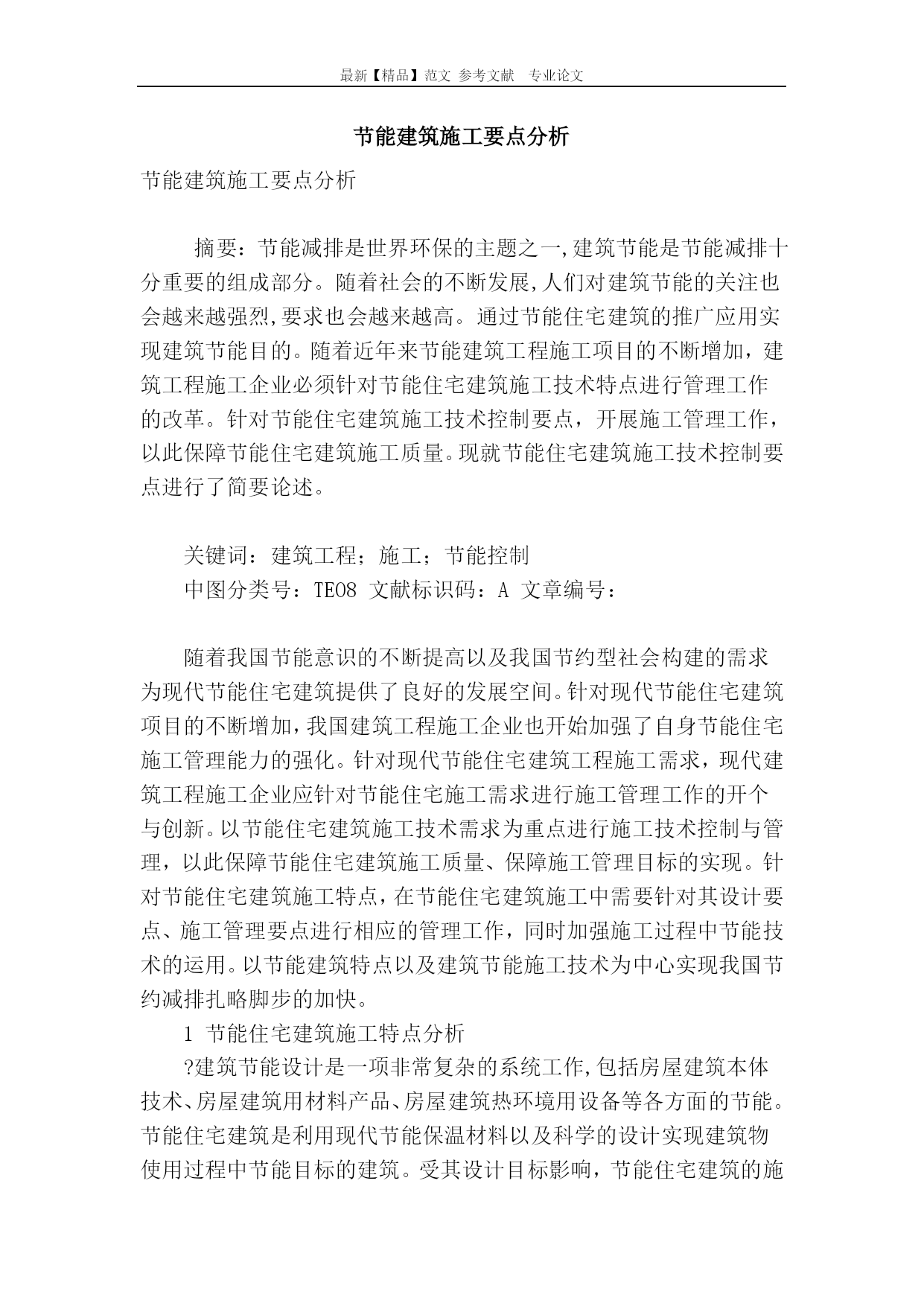 最新【精品】范文 参考文献 专业论文

节能建筑施工要点分析

节能建筑施工要点分析

摘要：节能减排是世界环保的主题之一,建筑节能是节能减排十分重要的组成部分。随着社会的不断发展,人们对建筑节能的关注也会越来越强烈,要求也会越来越高。通过节能住宅建筑的推广应用实现建筑节能目的。随着近年来节能建筑工程施工项目的不断增加，建筑工程施工企业必须针对节能住宅建筑施工技术特点进行管理工作的改革。针对节能住宅建筑施工技术控制要点，开展施工管理工作，以此保障节能住宅建筑施工质量。现就节能住宅建筑施工技术控制要点进行了简要论述。

关键词：建筑工程；施工；节能控制

中图分类号：TE08 文献标识码：A 文章编号：

随着我国节能意识的不断提高以及我国节约型社会构建的需求为现代节能住宅建筑提供了良好的发展空间。针对现代节能住宅建筑项目的不断增加，我国建筑工程施工企业也开始加强了自身节能住宅施工管理能力的强化。针对现代节能住宅建筑工程施工需求，现代建筑工程施工企业应针对节能住宅施工需求进行施工管理工作的开个与创新。以节能住宅建筑施工技术需求为重点进行施工技术控制与管理，以此保障节能住宅建筑施工质量、保障施工管理目标的实现。针对节能住宅建筑施工特点，在节能住宅建筑施工中需要针对其设计要点、施工管理要点进行相应的管理工作，同时加强施工过程中节能技术的运用。以节能建筑特点以及建筑节能施工技术为中心实现我国节约减排扎略脚步的加快。

1 节能住宅建筑施工特点分析

?建筑节能设计是一项非常复杂的系统工作,包括房屋建筑本体技术、房屋建筑用材料产品、房屋建筑热环境用设备等各方面的节能。节能住宅建筑是利用现代节能保温材料以及科学的设计实现建筑物使用过程中节能目标的建筑。受其设计目标影响，节能住宅建筑的施